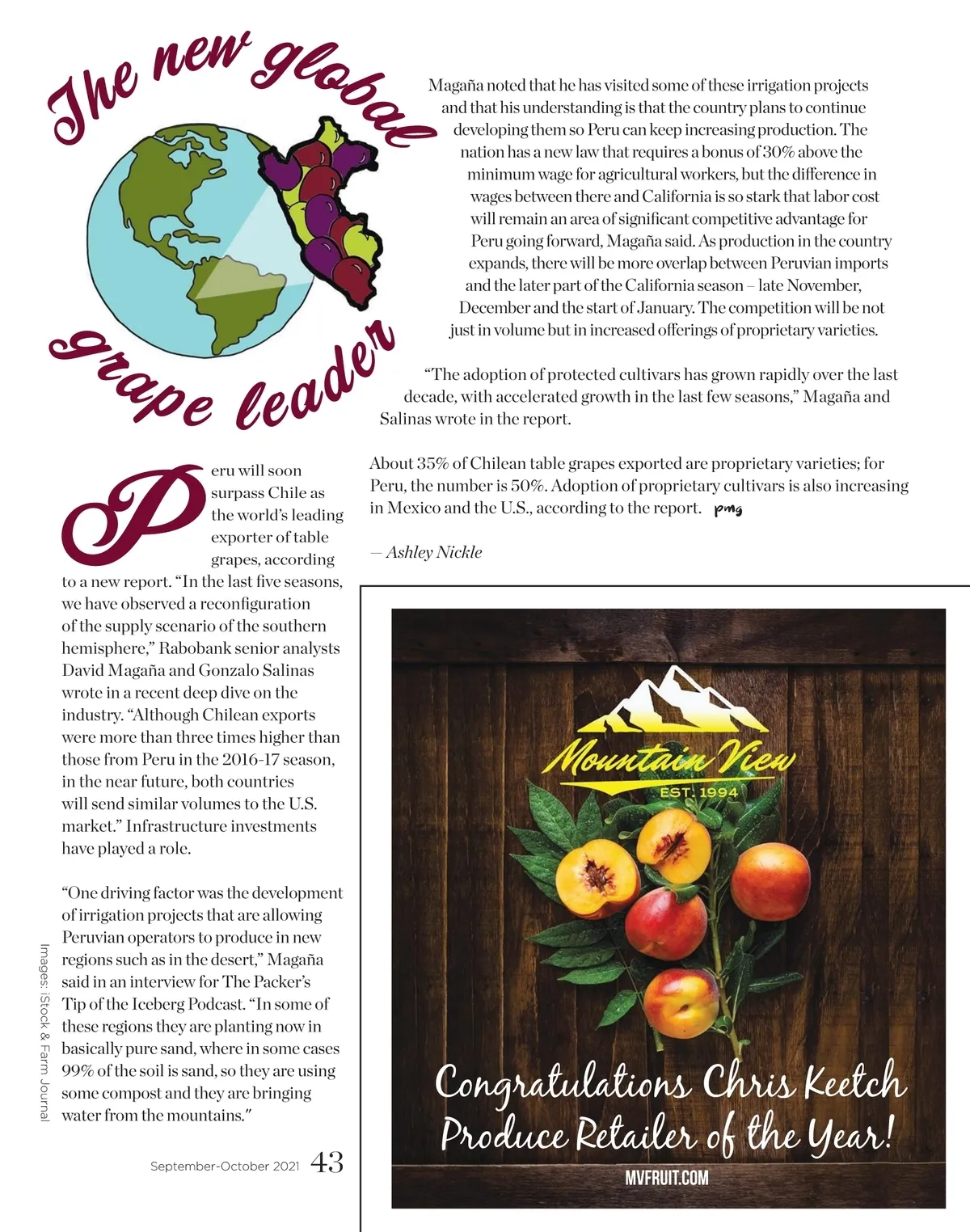 The new global grape leader

Peru will soon surpass Chile as the world's leading exporter of table grapes, according to a new report. "In the last five seasons, we have observed a reconfiguration of the supply scenario of the southern hemisphere," Rabobank senior analysts David Magaña and Gonzalo Salinas wrote in a recent deep dive on the industry. "Although Chilean exports were more than three times higher than those from Peru in the 2016-17 season, in the near future, both countries will send similar volumes to the U.S. market." Infrastructure investments have played a role.

"One driving factor was the development of irrigation projects that are allowing Peruvian operators to produce in new regions such as in the desert," Magaña said in an interview for The Packer's Tip of the Iceberg Podcast. "In some of these regions they are planting now in basically pure sand, where in some cases 99% of the soil is sand, so they are using some compost and they are bringing water from the mountains."

Magaña noted that he has visited some of these irrigation projects and that his understanding is that the country plans to continue developing them so Peru can keep increasing production. The nation has a new law that requires a bonus of 30% above the minimum wage for agricultural workers, but the difference in wages between there and California is so stark that labor cost will remain an area of significant competitive advantage for Peru going forward, Magaña said. As production in the country expands, there will be more overlap between Peruvian imports and the later part of the California season – late November, December and the start of January. The competition will be not just in volume but in increased offerings of proprietary varieties.

"The adoption of protected cultivars has grown rapidly over the last decade, with accelerated growth in the last few seasons," Magaña and Salinas wrote in the report.

About 35% of Chilean table grapes exported are proprietary varieties; for Peru, the number is 50%. Adoption of proprietary cultivars is also increasing in Mexico and the U.S., according to the report. pmg

— Ashley Nickle

Images: iStock & Farm Journal

September-October 2021 43

Mountain View
EST. 1994

Congratulations Chris Keetch
Produce Retailer of the Year!

MVFRUIT.COM